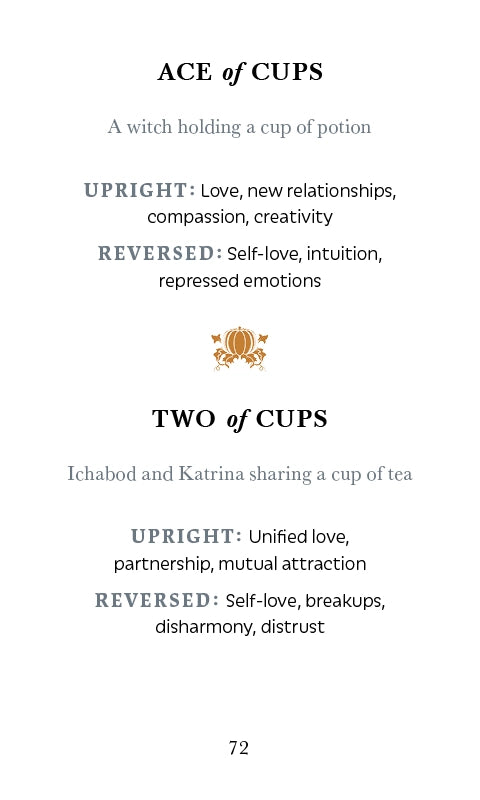 ACE of CUPS

A witch holding a cup of potion

UPRIGHT: Love, new relationships, compassion, creativity

REVERSED: Self-love, intuition, repressed emotions

TWO of CUPS

Ichabod and Katrina sharing a cup of tea

UPRIGHT: Unified love, partnership, mutual attraction

REVERSED: Self-love, breakups, disharmony, distrust

72